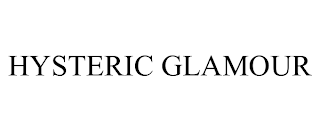 HYSTERIC GLAMOUR